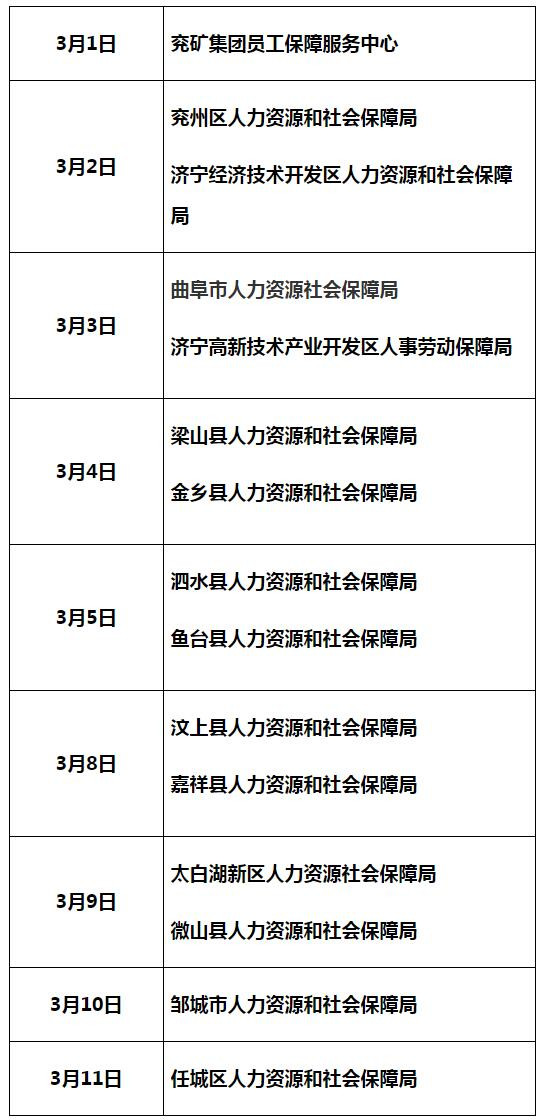 | 3月1日 | 兖矿集团员工保障服务中心 |
|---|---|
| 3月2日 | 兖州区人力资源和社会保障局 济宁经济技术开发区人力资源和社会保障局 |
| 3月3日 | 曲阜市人力资源社会保障局 济宁高新技术产业开发区人事劳动保障局 |
| 3月4日 | 梁山县人力资源和社会保障局 金乡县人力资源和社会保障局 |
| 3月5日 | 泗水县人力资源和社会保障局 鱼台县人力资源和社会保障局 |
| 3月8日 | 汶上县人力资源和社会保障局 嘉祥县人力资源和社会保障局 |
| 3月9日 | 太白湖新区人力资源社会保障局 微山县人力资源和社会保障局 |
| 3月10日 | 邹城市人力资源和社会保障局 |
| 3月11日 | 任城区人力资源和社会保障局 |